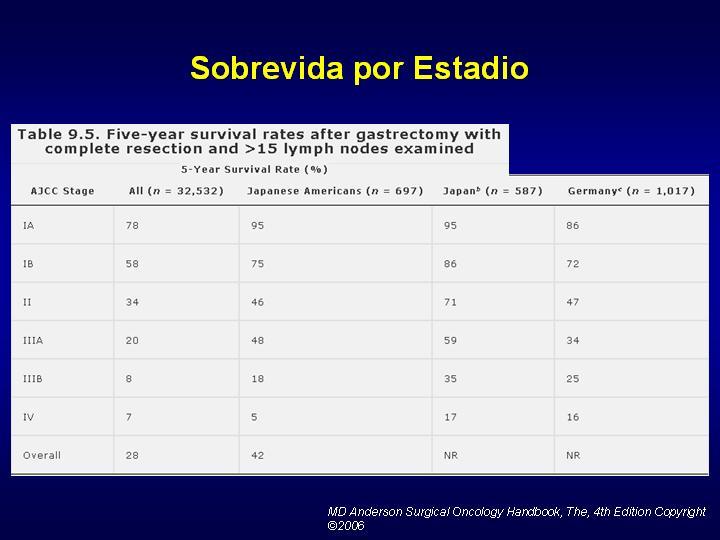 Sobrevida por Estadio

Table 9.5. Five-year survival rates after gastrectomy with complete resection and >15 lymph nodes examined

5-Year Survival Rate (%)

| AJCC Stage | All ($n$ = 32,532) | Japanese Americans ($n$ = 697) | Japan$^b$ ($n$ = 587) | Germany$^c$ ($n$ = 1,017) |
|---|---|---|---|---|
| IA | 78 | 95 | 95 | 86 |
| IB | 58 | 75 | 86 | 72 |
| II | 34 | 46 | 71 | 47 |
| IIIA | 20 | 48 | 59 | 34 |
| IIIB | 8 | 18 | 35 | 25 |
| IV | 7 | 5 | 17 | 16 |
| Overall | 28 | 42 | NR | NR |

MD Anderson Surgical Oncology Handbook, The, 4th Edition Copyright ©2006